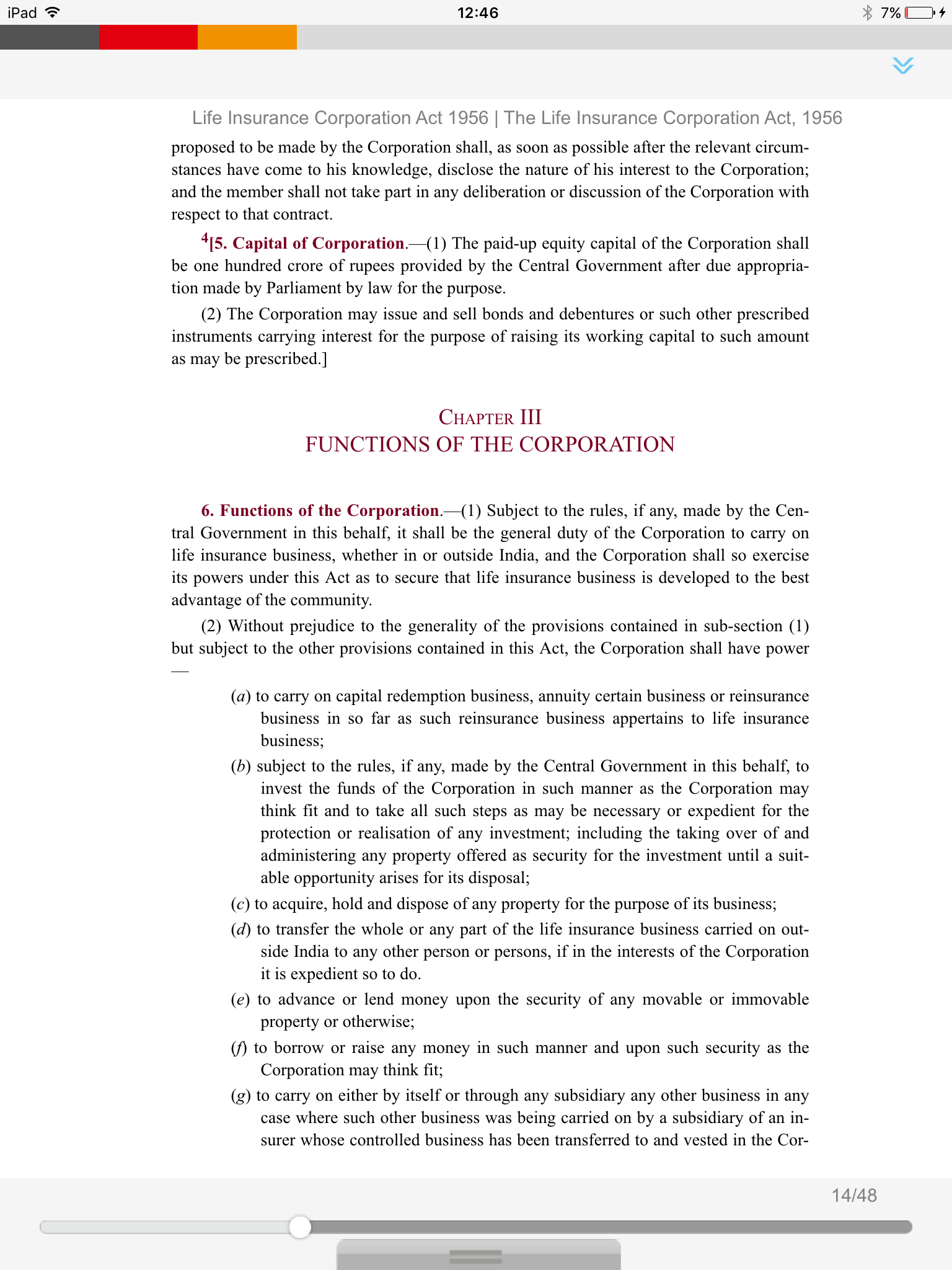 iPad 12:46 7%

Life Insurance Corporation Act 1956 | The Life Insurance Corporation Act, 1956

proposed to be made by the Corporation shall, as soon as possible after the relevant circumstances have come to his knowledge, disclose the nature of his interest to the Corporation; and the member shall not take part in any deliberation or discussion of the Corporation with respect to that contract.

$^4$[5. Capital of Corporation.—(1) The paid-up equity capital of the Corporation shall be one hundred crore of rupees provided by the Central Government after due appropriation made by Parliament by law for the purpose.

(2) The Corporation may issue and sell bonds and debentures or such other prescribed instruments carrying interest for the purpose of raising its working capital to such amount as may be prescribed.]

CHAPTER III
FUNCTIONS OF THE CORPORATION

6. Functions of the Corporation.—(1) Subject to the rules, if any, made by the Central Government in this behalf, it shall be the general duty of the Corporation to carry on life insurance business, whether in or outside India, and the Corporation shall so exercise its powers under this Act as to secure that life insurance business is developed to the best advantage of the community.

(2) Without prejudice to the generality of the provisions contained in sub-section (1) but subject to the other provisions contained in this Act, the Corporation shall have power —

(a) to carry on capital redemption business, annuity certain business or reinsurance business in so far as such reinsurance business appertains to life insurance business;

(b) subject to the rules, if any, made by the Central Government in this behalf, to invest the funds of the Corporation in such manner as the Corporation may think fit and to take all such steps as may be necessary or expedient for the protection or realisation of any investment; including the taking over of and administering any property offered as security for the investment until a suitable opportunity arises for its disposal;

(c) to acquire, hold and dispose of any property for the purpose of its business;

(d) to transfer the whole or any part of the life insurance business carried on outside India to any other person or persons, if in the interests of the Corporation it is expedient so to do.

(e) to advance or lend money upon the security of any movable or immovable property or otherwise;

(f) to borrow or raise any money in such manner and upon such security as the Corporation may think fit;

(g) to carry on either by itself or through any subsidiary any other business in any case where such other business was being carried on by a subsidiary of an insurer whose controlled business has been transferred to and vested in the Cor-

14/48